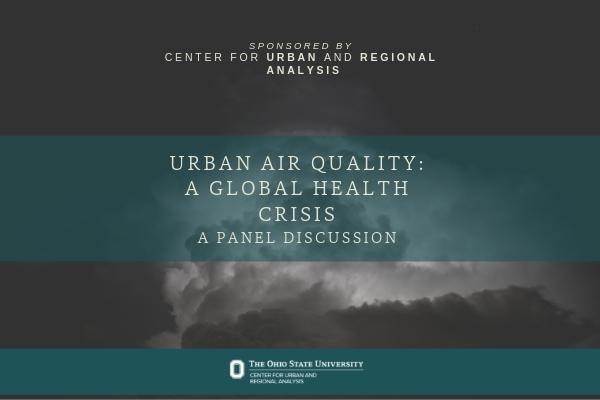 SPONSORED BY
CENTER FOR URBAN AND REGIONAL ANALYSIS

URBAN AIR QUALITY:
A GLOBAL HEALTH CRISIS
A PANEL DISCUSSION

THE OHIO STATE UNIVERSITY
CENTER FOR URBAN AND REGIONAL ANALYSIS